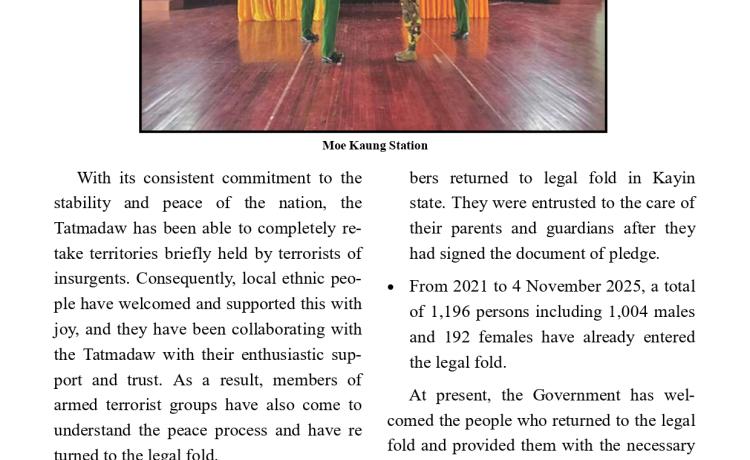 Moe Kaung Station

With its consistent commitment to the stability and peace of the nation, the Tatmadaw has been able to completely retake territories briefly held by terrorists of insurgents. Consequently, local ethnic people have welcomed and supported this with joy, and they have been collaborating with the Tatmadaw with their enthusiastic support and trust. As a result, members of armed terrorist groups have also come to understand the peace process and have re turned to the legal fold.

bers returned to legal fold in Kayin state. They were entrusted to the care of their parents and guardians after they had signed the document of pledge.

• From 2021 to 4 November 2025, a total of 1,196 persons including 1,004 males and 192 females have already entered the legal fold.

At present, the Government has welcomed the people who returned to the legal fold and provided them with the necessary